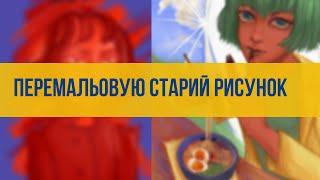 ПЕРЕМАЛЬОВУЮ СТАРИЙ РИСУНОК